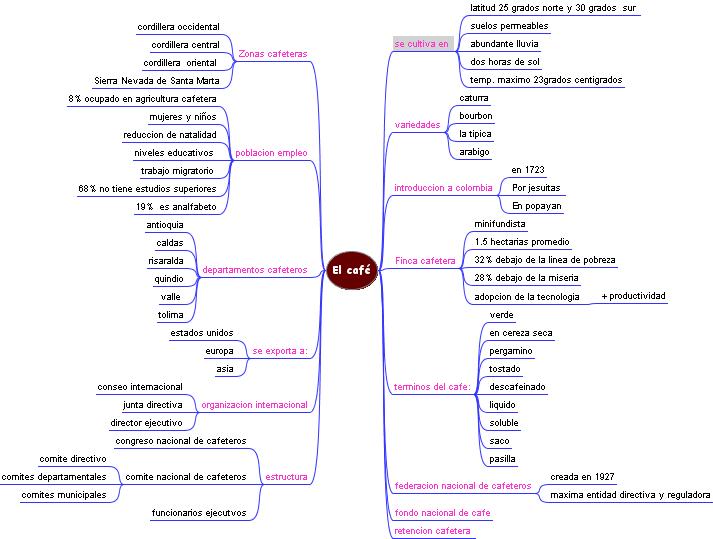 El café

Zonas cafeteras
cordillera occidental
cordillera central
cordillera oriental
Sierra Nevada de Santa Marta

poblacion empleo
8% ocupado en agricultura cafetera
mujeres y niños
reduccion de natalidad
niveles educativos
trabajo migratorio
68% no tiene estudios superiores
19% es analfabeto

departamentos cafeteros
antioquia
caldas
risaralda
quindio
valle
tolima

se exporta a:
estados unidos
europa
asia

organizacion internacional
conseo internacional
junta directiva
director ejecutivo

estructura
congreso nacional de cafeteros
comite nacional de cafeteros
comite directivo
comites departamentales
comites municipales
funcionarios ejecutvos

se cultiva en
latitud 25 grados norte y 30 grados sur
suelos permeables
abundante lluvia
dos horas de sol
temp. maximo 23grados centigrados

variedades
caturra
bourbon
la tipica
arabigo

introduccion a colombia
en 1723
Por jesuitas
En popayan

Finca cafetera
minifundista
1.5 hectarias promedio
32% debajo de la linea de pobreza
28% debajo de la miseria
adopcion de la tecnologia
+ productividad

terminos del cafe:
verde
en cereza seca
pergamino
tostado
descafeinado
liquido
soluble
saco
pasilla

federacion nacional de cafeteros
creada en 1927
maxima entidad directiva y reguladora

fondo nacional de cafe

retencion cafetera